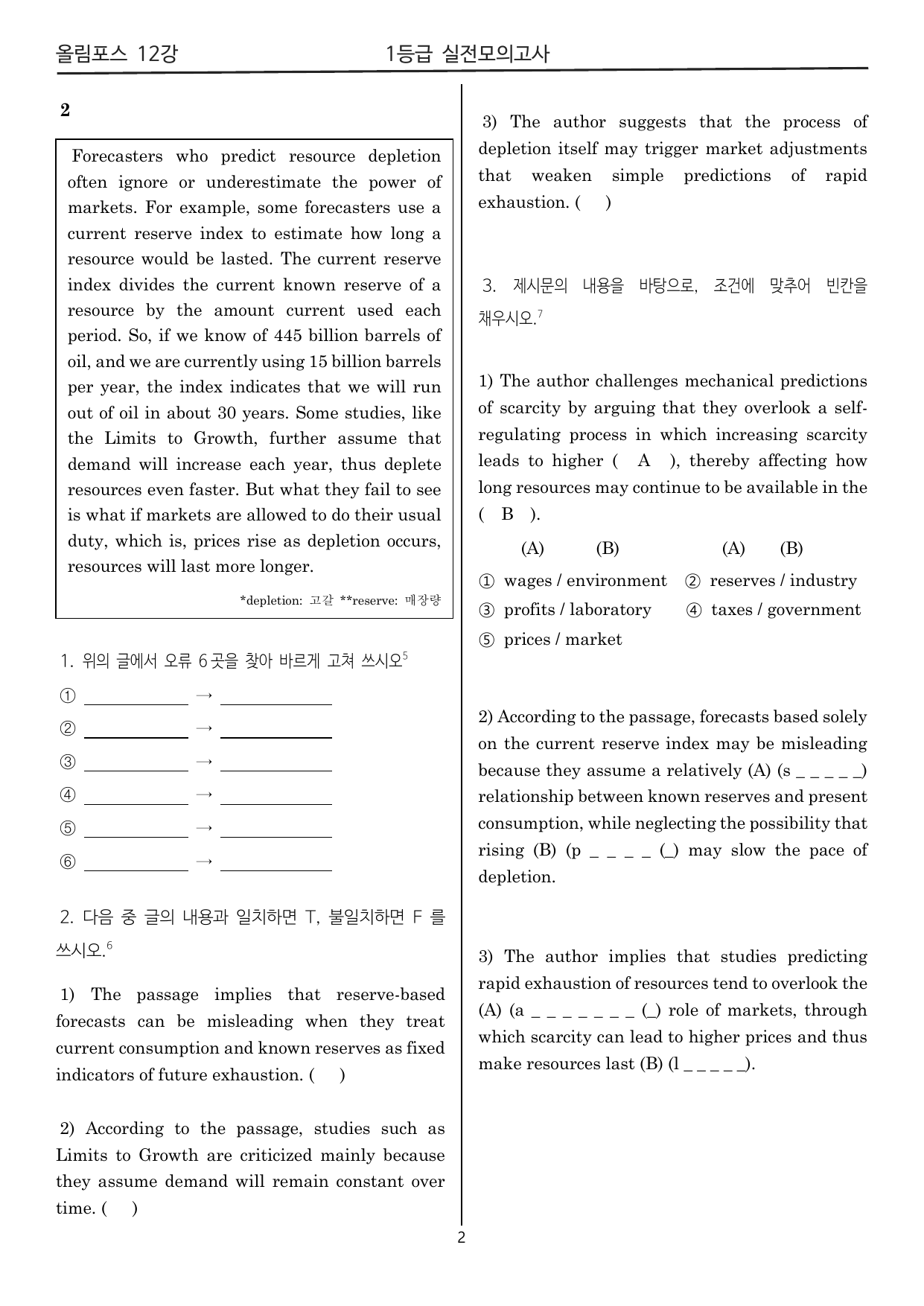 올림포스 12강 1등급 실전모의고사

2

Forecasters who predict resource depletion often ignore or underestimate the power of markets. For example, some forecasters use a current reserve index to estimate how long a resource would be lasted. The current reserve index divides the current known reserve of a resource by the amount current used each period. So, if we know of 445 billion barrels of oil, and we are currently using 15 billion barrels per year, the index indicates that we will run out of oil in about 30 years. Some studies, like the Limits to Growth, further assume that demand will increase each year, thus deplete resources even faster. But what they fail to see is what if markets are allowed to do their usual duty, which is, prices rise as depletion occurs, resources will last more longer.

*depletion: 고갈 **reserve: 매장량

1. 위의 글에서 오류 6곳을 찾아 바르게 고쳐 쓰시오$^{5}$

① ____ → ____
② ____ → ____
③ ____ → ____
④ ____ → ____
⑤ ____ → ____
⑥ ____ → ____

2. 다음 중 글의 내용과 일치하면 T, 불일치하면 F 를 쓰시오.$^{6}$

1) The passage implies that reserve-based forecasts can be misleading when they treat current consumption and known reserves as fixed indicators of future exhaustion. (  )

2) According to the passage, studies such as Limits to Growth are criticized mainly because they assume demand will remain constant over time. (  )

3) The author suggests that the process of depletion itself may trigger market adjustments that weaken simple predictions of rapid exhaustion. (  )

3. 제시문의 내용을 바탕으로, 조건에 맞추어 빈칸을 채우시오.$^{7}$

1) The author challenges mechanical predictions of scarcity by arguing that they overlook a self-regulating process in which increasing scarcity leads to higher ( A ), thereby affecting how long resources may continue to be available in the ( B ).

(A) (B) (A) (B)
① wages / environment ② reserves / industry
③ profits / laboratory ④ taxes / government
⑤ prices / market

2) According to the passage, forecasts based solely on the current reserve index may be misleading because they assume a relatively (A) (s _ _ _ _ _) relationship between known reserves and present consumption, while neglecting the possibility that rising (B) (p _ _ _ _ (_) may slow the pace of depletion.

3) The author implies that studies predicting rapid exhaustion of resources tend to overlook the (A) (a _ _ _ _ _ _ _ (_) role of markets, through which scarcity can lead to higher prices and thus make resources last (B) (l _ _ _ _ _).

2